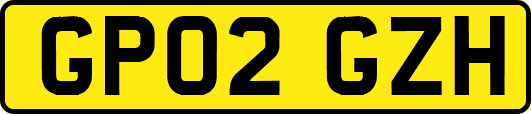 GP02 GZH